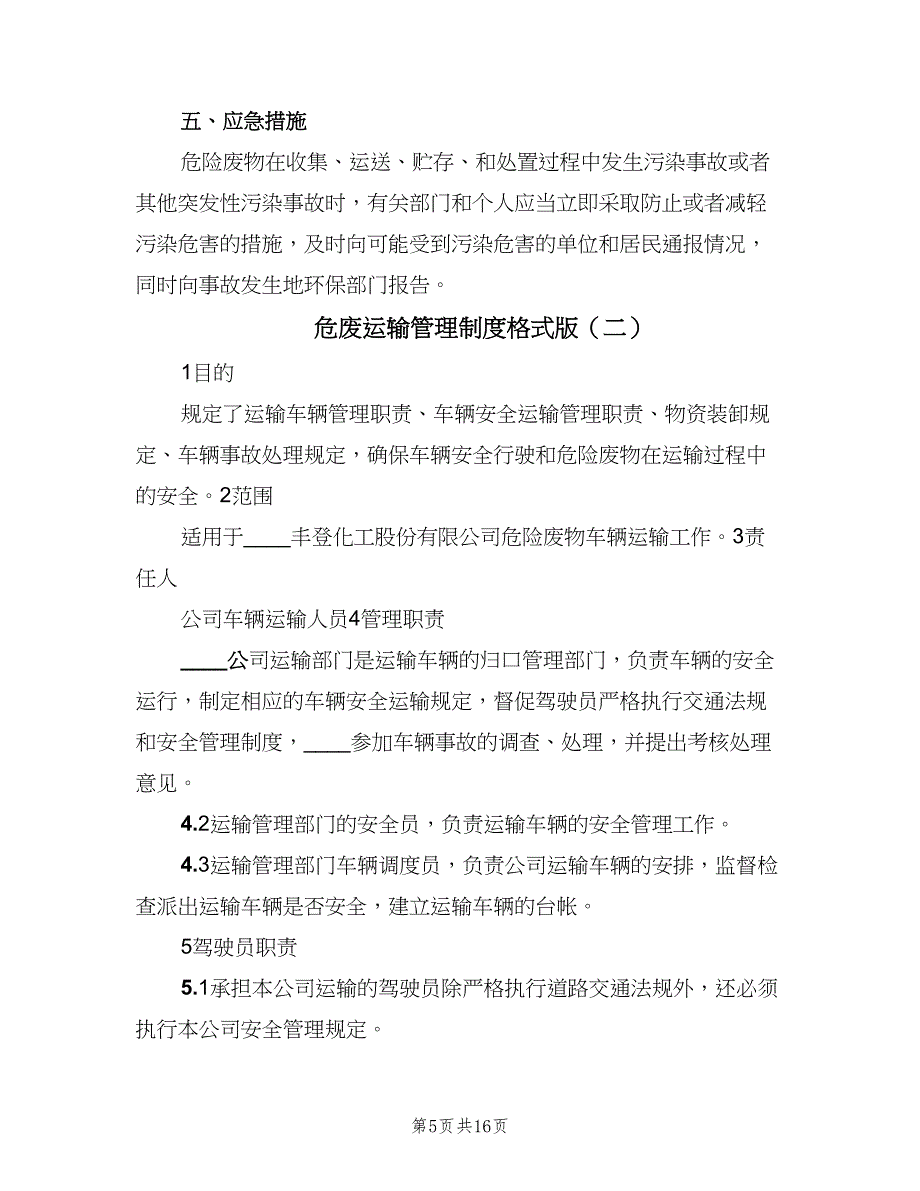 五、应急措施

危险废物在收集、运送、贮存、和处置过程中发生污染事故或者其他突发性污染事故时，有关部门和个人应当立即采取防止或者减轻污染危害的措施，及时向可能受到污染危害的单位和居民通报情况，同时向事故发生地环保部门报告。

危废运输管理制度格式版（二）

1目的

规定了运输车辆管理职责、车辆安全运输管理职责、物资装卸规定、车辆事故处理规定，确保车辆安全行驶和危险废物在运输过程中的安全。2范围

适用于____丰登化工股份有限公司危险废物车辆运输工作。3责任人

公司车辆运输人员4管理职责

____公司运输部门是运输车辆的归口管理部门，负责车辆的安全运行，制定相应的车辆安全运输规定，督促驾驶员严格执行交通法规和安全管理制度，____参加车辆事故的调查、处理，并提出考核处理意见。

4.2运输管理部门的安全员，负责运输车辆的安全管理工作。

4.3运输管理部门车辆调度员，负责公司运输车辆的安排，监督检查派出运输车辆是否安全，建立运输车辆的台帐。

5驾驶员职责

5.1承担本公司运输的驾驶员除严格执行道路交通法规外，还必须执行本公司安全管理规定。

第5页 共16页